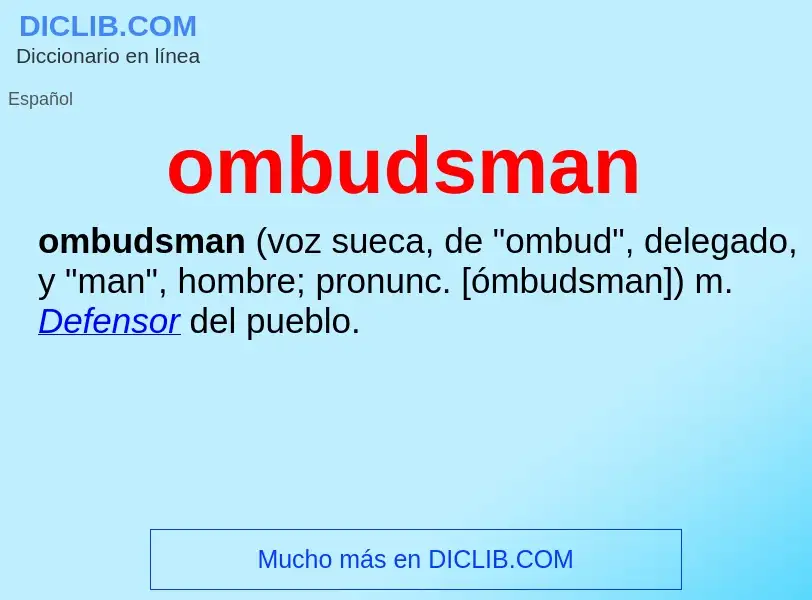 DICLIB.COM
Diccionario en línea

Español

ombudsman

ombudsman (voz sueca, de "ombud", delegado, y "man", hombre; pronunc. [ómbudsman]) m. Defensor del pueblo.

Mucho más en DICLIB.COM